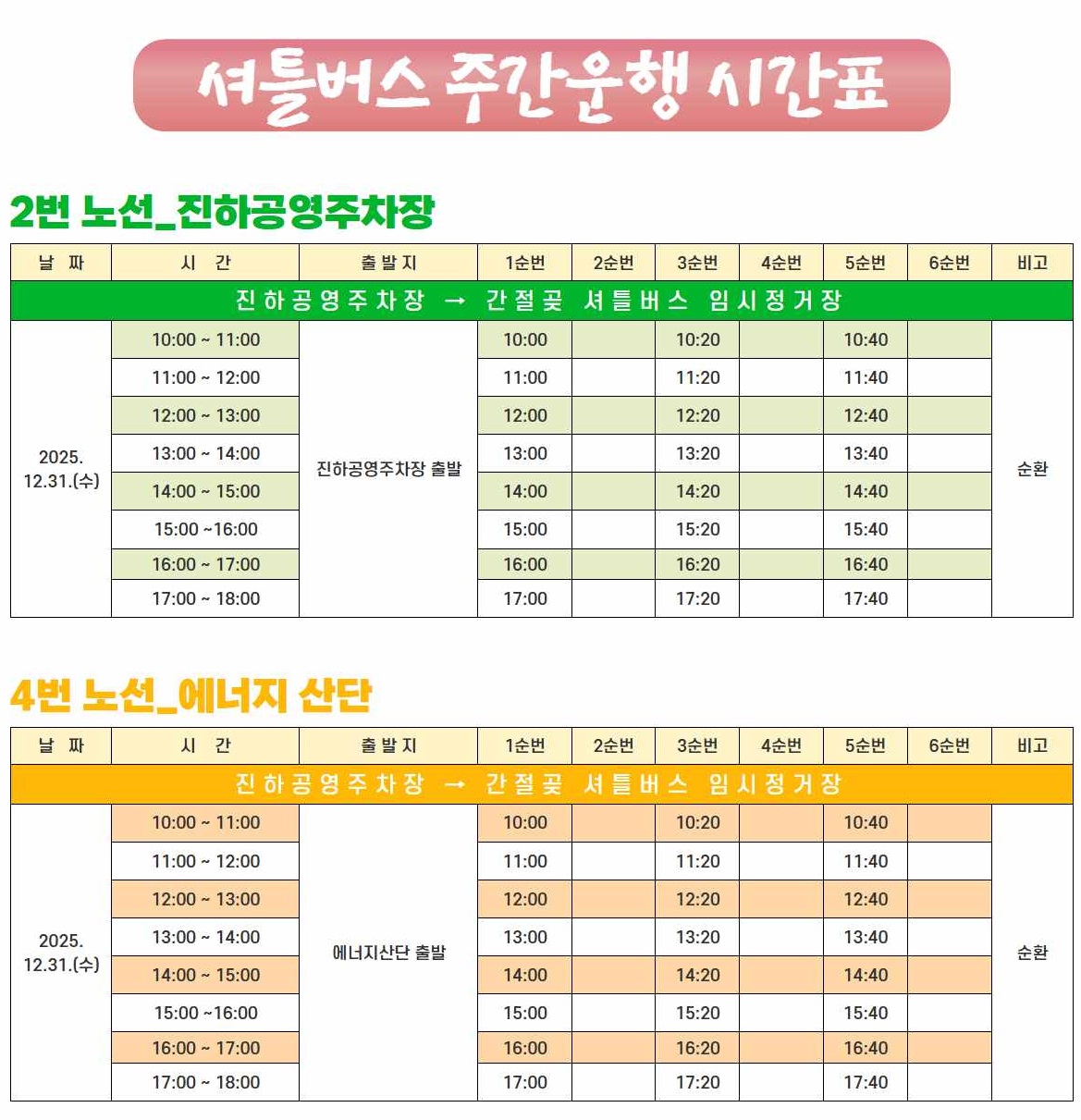 셔틀버스 주간운행 시간표

2번 노선_진하공영주차장

| 날 짜 | 시 간 | 출발지 | 1순번 | 2순번 | 3순번 | 4순번 | 5순번 | 6순번 | 비고 |
|---|---|---|---|---|---|---|---|---|---|
| 진하공영주차장 → 간절곶 셔틀버스 임시정거장 | | | | | | | | | |
| 2025. 12.31.(수) | 10:00 ~ 11:00 | 진하공영주차장 출발 | 10:00 | | 10:20 | | 10:40 | | 순환 |
| | 11:00 ~ 12:00 | | 11:00 | | 11:20 | | 11:40 | | |
| | 12:00 ~ 13:00 | | 12:00 | | 12:20 | | 12:40 | | |
| | 13:00 ~ 14:00 | | 13:00 | | 13:20 | | 13:40 | | |
| | 14:00 ~ 15:00 | | 14:00 | | 14:20 | | 14:40 | | |
| | 15:00 ~16:00 | | 15:00 | | 15:20 | | 15:40 | | |
| | 16:00 ~ 17:00 | | 16:00 | | 16:20 | | 16:40 | | |
| | 17:00 ~ 18:00 | | 17:00 | | 17:20 | | 17:40 | | |

4번 노선_에너지 산단

| 날 짜 | 시 간 | 출발지 | 1순번 | 2순번 | 3순번 | 4순번 | 5순번 | 6순번 | 비고 |
|---|---|---|---|---|---|---|---|---|---|
| 진하공영주차장 → 간절곶 셔틀버스 임시정거장 | | | | | | | | | |
| 2025. 12.31.(수) | 10:00 ~ 11:00 | 에너지산단 출발 | 10:00 | | 10:20 | | 10:40 | | 순환 |
| | 11:00 ~ 12:00 | | 11:00 | | 11:20 | | 11:40 | | |
| | 12:00 ~ 13:00 | | 12:00 | | 12:20 | | 12:40 | | |
| | 13:00 ~ 14:00 | | 13:00 | | 13:20 | | 13:40 | | |
| | 14:00 ~ 15:00 | | 14:00 | | 14:20 | | 14:40 | | |
| | 15:00 ~16:00 | | 15:00 | | 15:20 | | 15:40 | | |
| | 16:00 ~ 17:00 | | 16:00 | | 16:20 | | 16:40 | | |
| | 17:00 ~ 18:00 | | 17:00 | | 17:20 | | 17:40 | | |